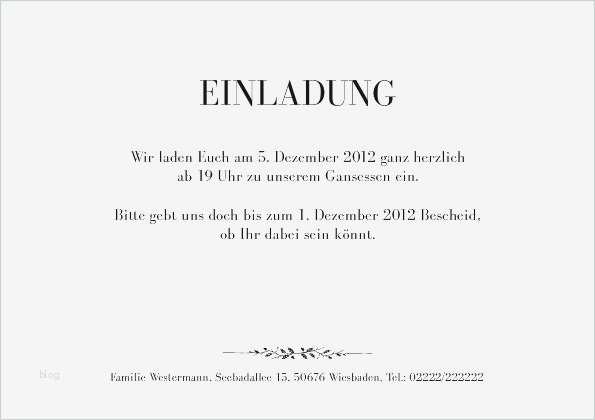 EINLADUNG

Wir laden Euch am 5. Dezember 2012 ganz herzlich ab 19 Uhr zu unserem Gansessen ein.

Bitte gebt uns doch bis zum 1. Dezember 2012 Bescheid, ob Ihr dabei sein könnt.

Blog

Familie Westermann, Seebadallee 15, 50676 Wiesbaden, Tel.: 02222/222222